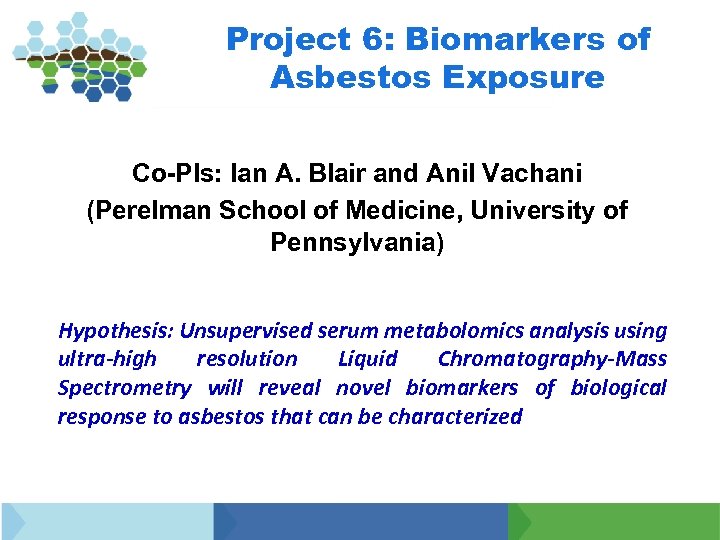 Project 6: Biomarkers of Asbestos Exposure

Co-PIs: Ian A. Blair and Anil Vachani
(Perelman School of Medicine, University of Pennsylvania)

Hypothesis: Unsupervised serum metabolomics analysis using ultra-high resolution Liquid Chromatography-Mass Spectrometry will reveal novel biomarkers of biological response to asbestos that can be characterized